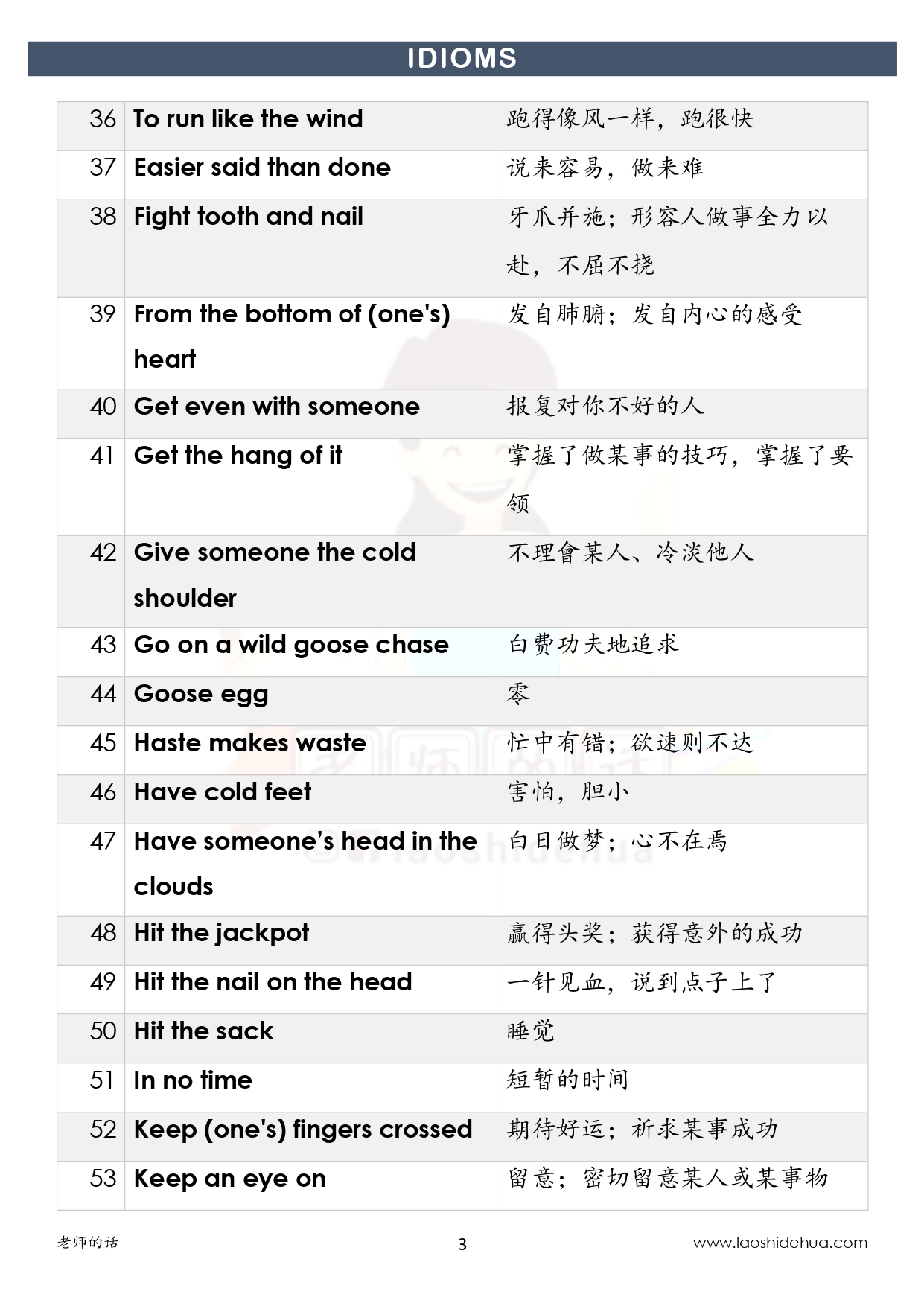 IDIOMS

| 36 | To run like the wind | 跑得像风一样，跑很快 |
|---|---|---|
| 37 | Easier said than done | 说来容易，做来难 |
| 38 | Fight tooth and nail | 牙爪并施；形容人做事全力以赴，不屈不挠 |
| 39 | From the bottom of (one's) heart | 发自肺腑；发自内心的感受 |
| 40 | Get even with someone | 报复对你不好的人 |
| 41 | Get the hang of it | 掌握了做某事的技巧，掌握了要领 |
| 42 | Give someone the cold shoulder | 不理會某人、冷淡他人 |
| 43 | Go on a wild goose chase | 白费功夫地追求 |
| 44 | Goose egg | 零 |
| 45 | Haste makes waste | 忙中有错；欲速则不达 |
| 46 | Have cold feet | 害怕，胆小 |
| 47 | Have someone's head in the clouds | 白日做梦；心不在焉 |
| 48 | Hit the jackpot | 赢得头奖；获得意外的成功 |
| 49 | Hit the nail on the head | 一针见血，说到点子上了 |
| 50 | Hit the sack | 睡觉 |
| 51 | In no time | 短暂的时间 |
| 52 | Keep (one's) fingers crossed | 期待好运；祈求某事成功 |
| 53 | Keep an eye on | 留意；密切留意某人或某事物 |

老师的话 3 www.laoshidehua.com

@laoshidehua